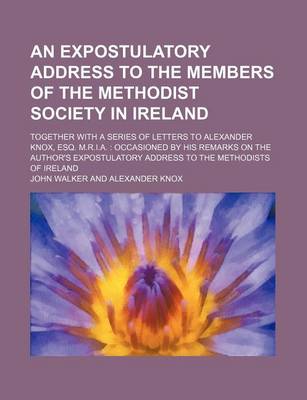 AN EXPOSTULATORY ADDRESS TO THE MEMBERS OF THE METHODIST SOCIETY IN IRELAND

TOGETHER WITH A SERIES OF LETTERS TO ALEXANDER KNOX, ESQ. M.R.I.A. : OCCASIONED BY HIS REMARKS ON THE AUTHOR'S EXPOSTULATORY ADDRESS TO THE METHODISTS OF IRELAND

JOHN WALKER AND ALEXANDER KNOX